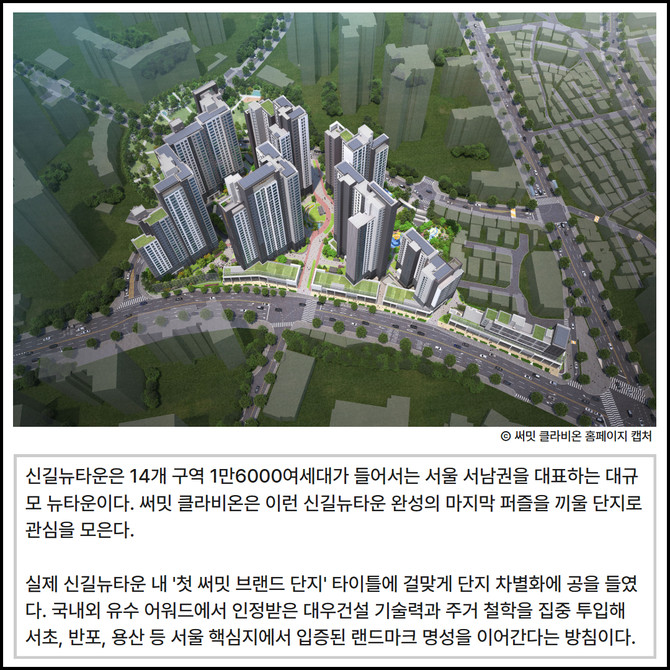 © 써밋 클라비온 홈페이지 캡처

신길뉴타운은 14개 구역 1만6000여세대가 들어서는 서울 서남권을 대표하는 대규모 뉴타운이다. 써밋 클라비온은 이런 신길뉴타운 완성의 마지막 퍼즐을 끼울 단지로 관심을 모은다.

실제 신길뉴타운 내 '첫 써밋 브랜드 단지' 타이틀에 걸맞게 단지 차별화에 공을 들였다. 국내외 유수 어워드에서 인정받은 대우건설 기술력과 주거 철학을 집중 투입해 서초, 반포, 용산 등 서울 핵심지에서 입증된 랜드마크 명성을 이어간다는 방침이다.